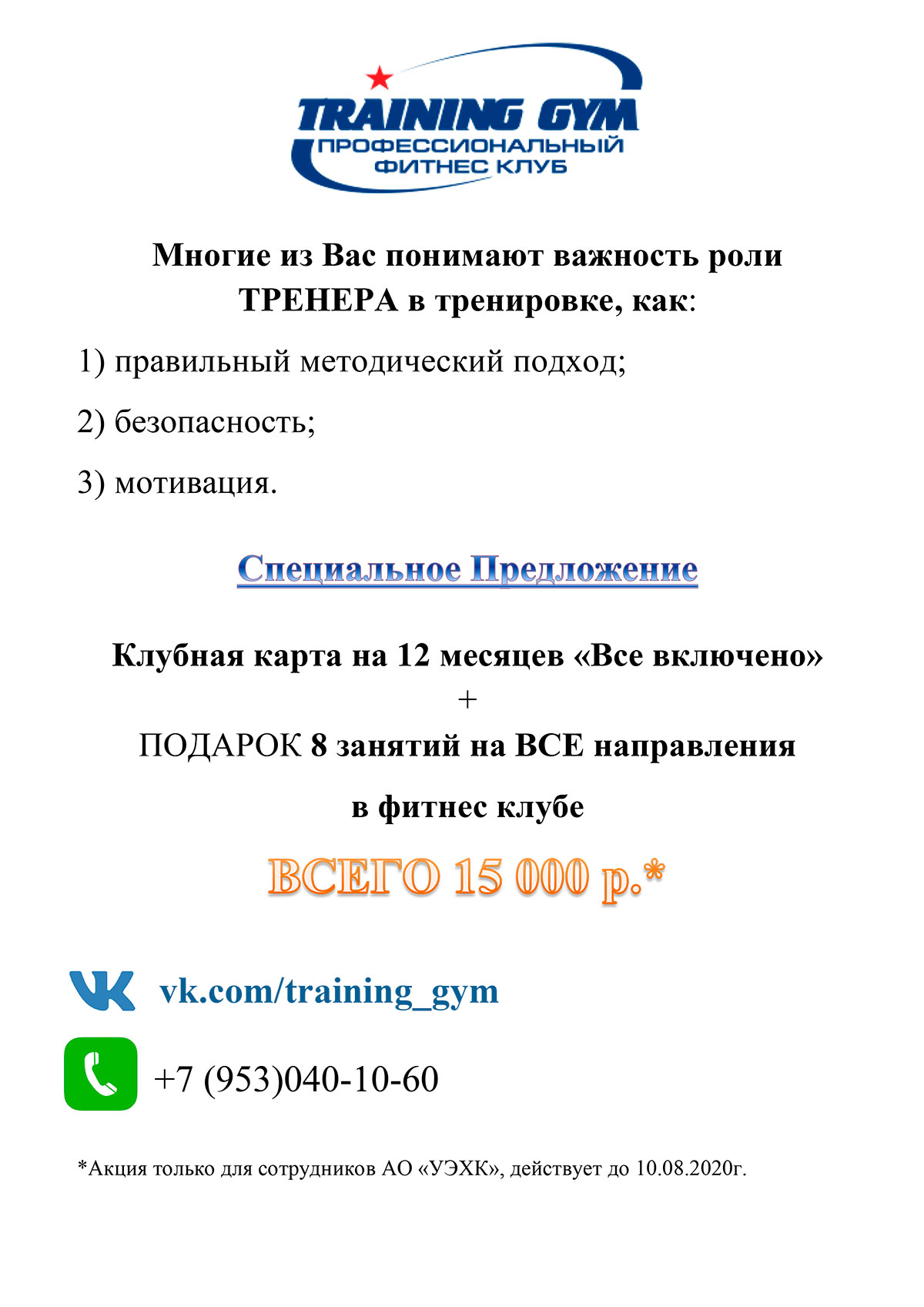 TRAINING GYM
ПРОФЕССИОНАЛЬНЫЙ
ФИТНЕС КЛУБ

Многие из Вас понимают важность роли ТРЕНЕРА в тренировке, как:

1) правильный методический подход;

2) безопасность;

3) мотивация.

Специальное Предложение

Клубная карта на 12 месяцев «Все включено»
+
ПОДАРОК 8 занятий на ВСЕ направления
в фитнес клубе

ВСЕГО 15 000 р.*

vk.com/training_gym

+7 (953)040-10-60

*Акция только для сотрудников АО «УЭХК», действует до 10.08.2020г.